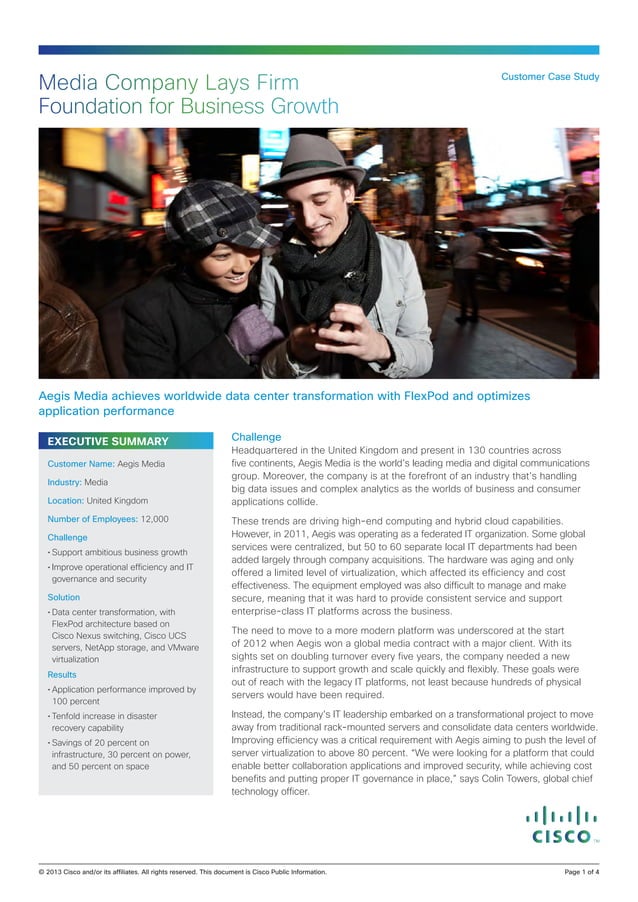 Media Company Lays Firm Foundation for Business Growth

Customer Case Study

Aegis Media achieves worldwide data center transformation with FlexPod and optimizes application performance

EXECUTIVE SUMMARY

Customer Name: Aegis Media

Industry: Media

Location: United Kingdom

Number of Employees: 12,000

Challenge
• Support ambitious business growth
• Improve operational efficiency and IT governance and security

Solution
• Data center transformation, with FlexPod architecture based on Cisco Nexus switching, Cisco UCS servers, NetApp storage, and VMware virtualization

Results
• Application performance improved by 100 percent
• Tenfold increase in disaster recovery capability
• Savings of 20 percent on infrastructure, 30 percent on power, and 50 percent on space

Challenge
Headquartered in the United Kingdom and present in 130 countries across five continents, Aegis Media is the world's leading media and digital communications group. Moreover, the company is at the forefront of an industry that's handling big data issues and complex analytics as the worlds of business and consumer applications collide.

These trends are driving high-end computing and hybrid cloud capabilities. However, in 2011, Aegis was operating as a federated IT organization. Some global services were centralized, but 50 to 60 separate local IT departments had been added largely through company acquisitions. The hardware was aging and only offered a limited level of virtualization, which affected its efficiency and cost effectiveness. The equipment employed was also difficult to manage and make secure, meaning that it was hard to provide consistent service and support enterprise-class IT platforms across the business.

The need to move to a more modern platform was underscored at the start of 2012 when Aegis won a global media contract with a major client. With its sights set on doubling turnover every five years, the company needed a new infrastructure to support growth and scale quickly and flexibly. These goals were out of reach with the legacy IT platforms, not least because hundreds of physical servers would have been required.

Instead, the company's IT leadership embarked on a transformational project to move away from traditional rack-mounted servers and consolidate data centers worldwide. Improving efficiency was a critical requirement with Aegis aiming to push the level of server virtualization to above 80 percent. "We were looking for a platform that could enable better collaboration applications and improved security, while achieving cost benefits and putting proper IT governance in place," says Colin Towers, global chief technology officer.

CISCO

© 2013 Cisco and/or its affiliates. All rights reserved. This document is Cisco Public Information.

Page 1 of 4